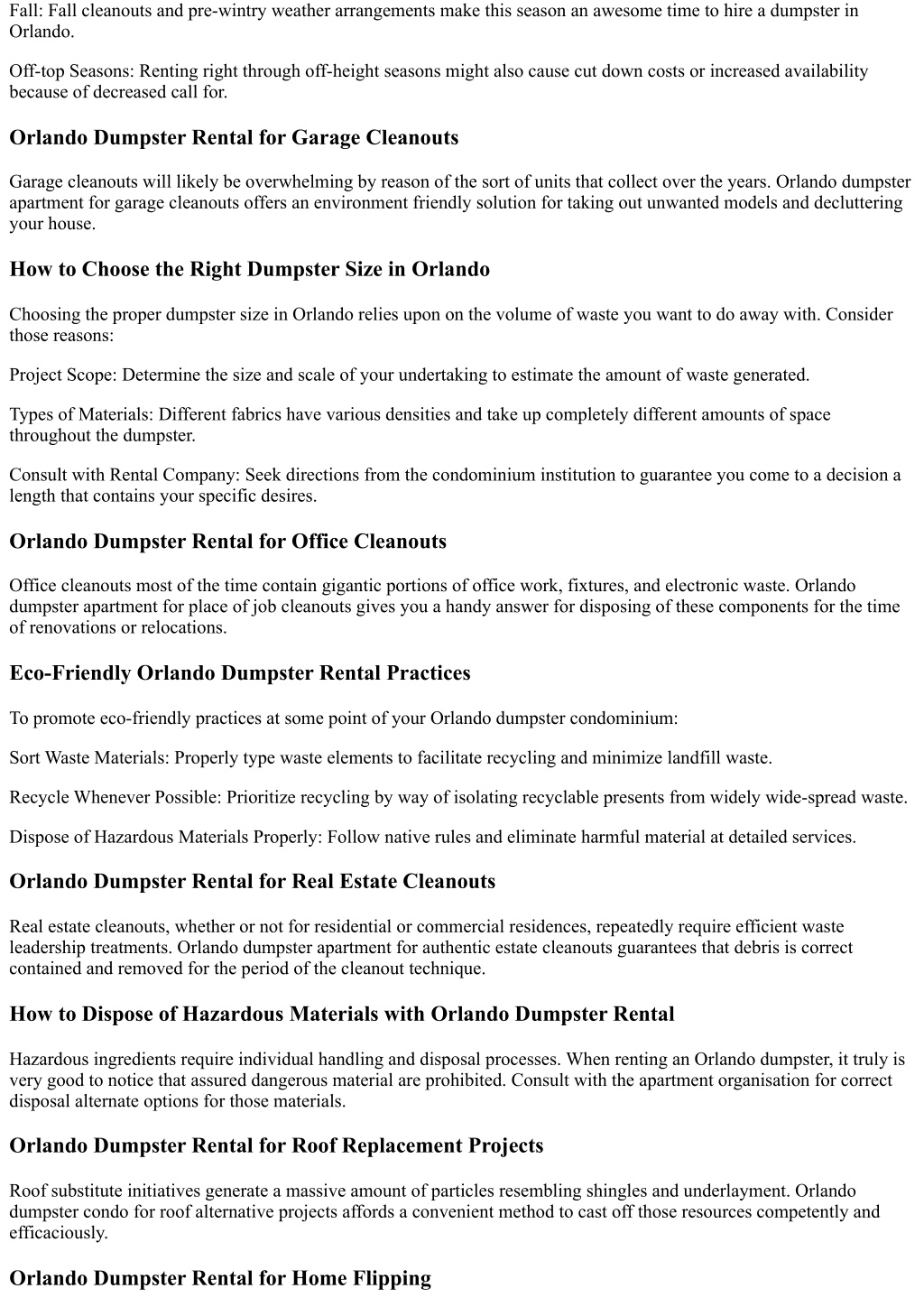 Fall: Fall cleanouts and pre-wintry weather arrangements make this season an awesome time to hire a dumpster in Orlando.

Off-top Seasons: Renting right through off-height seasons might also cause cut down costs or increased availability because of decreased call for.

Orlando Dumpster Rental for Garage Cleanouts

Garage cleanouts will likely be overwhelming by reason of the sort of units that collect over the years. Orlando dumpster apartment for garage cleanouts offers an environment friendly solution for taking out unwanted models and decluttering your house.

How to Choose the Right Dumpster Size in Orlando

Choosing the proper dumpster size in Orlando relies upon on the volume of waste you want to do away with. Consider those reasons:

Project Scope: Determine the size and scale of your undertaking to estimate the amount of waste generated.

Types of Materials: Different fabrics have various densities and take up completely different amounts of space throughout the dumpster.

Consult with Rental Company: Seek directions from the condominium institution to guarantee you come to a decision a length that contains your specific desires.

Orlando Dumpster Rental for Office Cleanouts

Office cleanouts most of the time contain gigantic portions of office work, fixtures, and electronic waste. Orlando dumpster apartment for place of job cleanouts gives you a handy answer for disposing of these components for the time of renovations or relocations.

Eco-Friendly Orlando Dumpster Rental Practices

To promote eco-friendly practices at some point of your Orlando dumpster condominium:

Sort Waste Materials: Properly type waste elements to facilitate recycling and minimize landfill waste.

Recycle Whenever Possible: Prioritize recycling by way of isolating recyclable presents from widely wide-spread waste.

Dispose of Hazardous Materials Properly: Follow native rules and eliminate harmful material at detailed services.

Orlando Dumpster Rental for Real Estate Cleanouts

Real estate cleanouts, whether or not for residential or commercial residences, repeatedly require efficient waste leadership treatments. Orlando dumpster apartment for authentic estate cleanouts guarantees that debris is correct contained and removed for the period of the cleanout technique.

How to Dispose of Hazardous Materials with Orlando Dumpster Rental

Hazardous ingredients require individual handling and disposal processes. When renting an Orlando dumpster, it truly is very good to notice that assured dangerous material are prohibited. Consult with the apartment organisation for correct disposal alternate options for those materials.

Orlando Dumpster Rental for Roof Replacement Projects

Roof substitute initiatives generate a massive amount of particles resembling shingles and underlayment. Orlando dumpster condo for roof alternative projects affords a convenient method to cast off those resources competently and efficaciously.

Orlando Dumpster Rental for Home Flipping